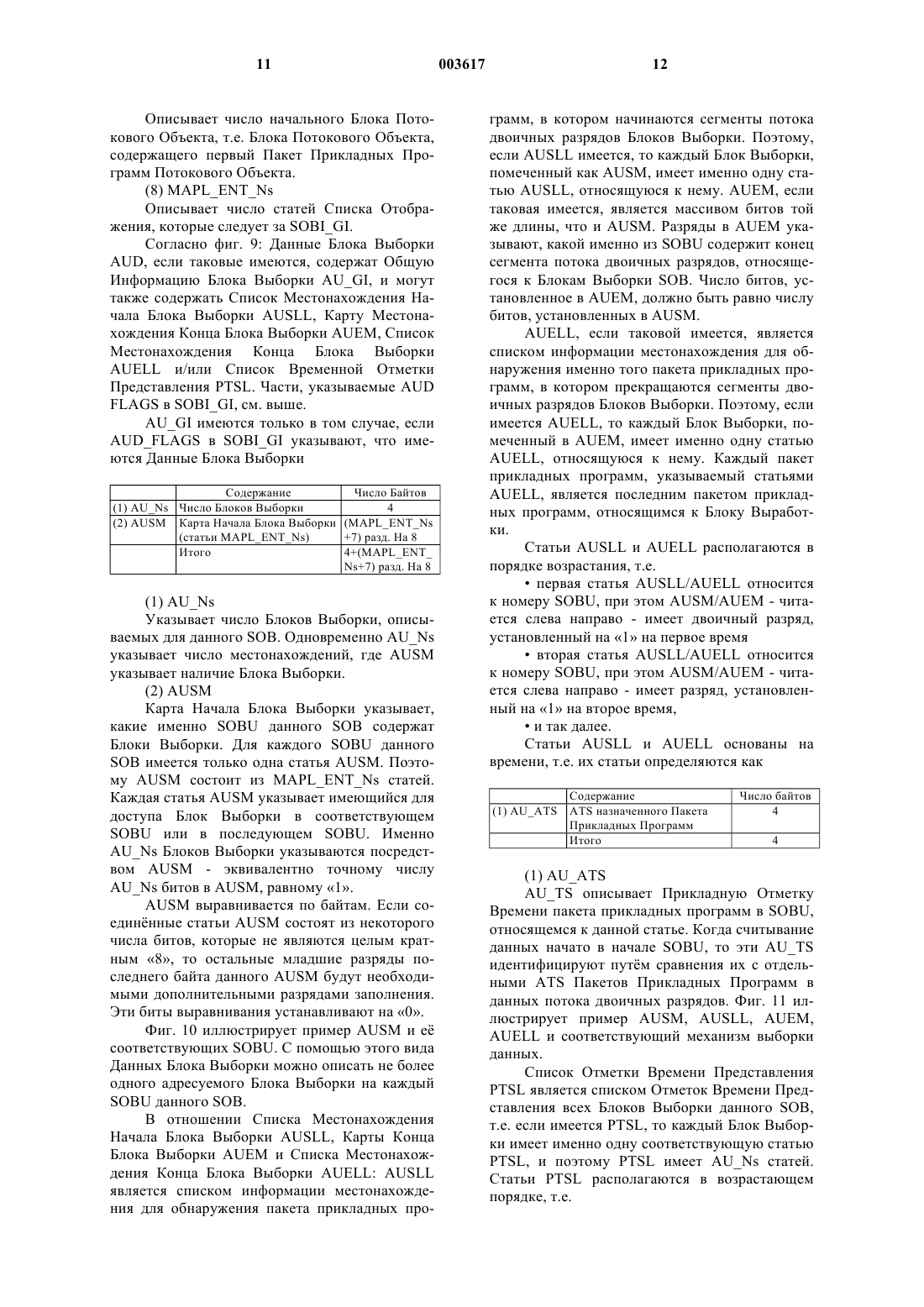 11 003617 12

Описывает число начального Блока Потокового Объекта, т.е. Блока Потокового Объекта, содержащего первый Пакет Прикладных Программ Потокового Объекта.

(8) MAPL_ENT_Ns

Описывает число статей Списка Отображения, которые следует за SOBI_GI.

Согласно фиг. 9: Данные Блока Выборки AUD, если таковые имеются, содержат Общую Информацию Блока Выборки AU_GI, и могут также содержать Список Местонахождения Начала Блока Выборки AUSLL, Карту Местонахождения Конца Блока Выборки AUEM, Список Местонахождения Конца Блока Выборки AUELL и/или Список Временной Отметки Представления PTSL. Части, указываемые AUD FLAGS в SOBI_GI, см. выше.

AU_GI имеются только в том случае, если AUD_FLAGS в SOBI_GI указывают, что имеются Данные Блока Выборки

| | Содержание | Число Байтов |
|---|---|---|
| (1) AU_Ns | Число Блоков Выборки | 4 |
| (2) AUSM | Карта Начала Блока Выборки (статьи MAPL_ENT_Ns) | (MAPL_ENT_Ns +7) разд. На 8 |
| | Итого | 4+(MAPL_ENT_Ns+7) разд. На 8 |

(1) AU_Ns

Указывает число Блоков Выборки, описываемых для данного SOB. Одновременно AU_Ns указывает число местонахождений, где AUSM указывает наличие Блока Выборки.

(2) AUSM

Карта Начала Блока Выборки указывает, какие именно SOBU данного SOB содержат Блоки Выборки. Для каждого SOBU данного SOB имеется только одна статья AUSM. Поэтому AUSM состоит из MAPL_ENT_Ns статей. Каждая статья AUSM указывает имеющийся для доступа Блок Выборки в соответствующем SOBU или в последующем SOBU. Именно AU_Ns Блоков Выборки указываются посредством AUSM - эквивалентно точному числу AU_Ns битов в AUSM, равному «1».

AUSM выравнивается по байтам. Если соединённые статьи AUSM состоят из некоторого числа битов, которые не являются целым кратным «8», то остальные младшие разряды последнего байта данного AUSM будут необходимыми дополнительными разрядами заполнения. Эти биты выравнивания устанавливают на «0».

Фиг. 10 иллюстрирует пример AUSM и её соответствующих SOBU. С помощью этого вида Данных Блока Выборки можно описать не более одного адресуемого Блока Выборки на каждый SOBU данного SOB.

В отношении Списка Местонахождения Начала Блока Выборки AUSLL, Карты Конца Блока Выборки AUEM и Списка Местонахождения Конца Блока Выборки AUELL: AUSLL является списком информации местонахождения для обнаружения пакета прикладных программ, в котором начинаются сегменты потока двоичных разрядов Блоков Выборки. Поэтому, если AUSLL имеется, то каждый Блок Выборки, помеченный как AUSM, имеет именно одну статью AUSLL, относящуюся к нему. AUEM, если таковая имеется, является массивом битов той же длины, что и AUSM. Разряды в AUEM указывают, какой именно из SOBU содержит конец сегмента потока двоичных разрядов, относящегося к Блокам Выборки SOB. Число битов, установленное в AUEM, должно быть равно числу битов, установленных в AUSM.

AUELL, если таковой имеется, является списком информации местонахождения для обнаружения именно того пакета прикладных программ, в котором прекращаются сегменты двоичных разрядов Блоков Выборки. Поэтому, если имеется AUELL, то каждый Блок Выборки, помеченный в AUEM, имеет именно одну статью AUELL, относящуюся к нему. Каждый пакет прикладных программ, указываемый статьями AUELL, является последним пакетом прикладных программ, относящимся к Блоку Выработки.

Статьи AUSLL и AUELL располагаются в порядке возрастания, т.е.

• первая статья AUSLL/AUELL относится к номеру SOBU, при этом AUSM/AUEM - читается слева направо - имеет двоичный разряд, установленный на «1» на первое время

• вторая статья AUSLL/AUELL относится к номеру SOBU, при этом AUSM/AUEM - читается слева направо - имеет разряд, установленный на «1» на второе время,

• и так далее.

Статьи AUSLL и AUELL основаны на времени, т.е. их статьи определяются как

| | Содержание | Число байтов |
|---|---|---|
| (1) AU_ATS | ATS назначенного Пакета Прикладных Программ | 4 |
| | Итого | 4 |

(1) AU_ATS

AU_TS описывает Прикладную Отметку Времени пакета прикладных программ в SOBU, относящемся к данной статье. Когда считывание данных начато в начале SOBU, то эти AU_TS идентифицируют путём сравнения их с отдельными ATS Пакетов Прикладных Программ в данных потока двоичных разрядов. Фиг. 11 иллюстрирует пример AUSM, AUSLL, AUEM, AUELL и соответствующий механизм выборки данных.

Список Отметки Времени Представления PTSL является списком Отметок Времени Представления всех Блоков Выборки данного SOB, т.е. если имеется PTSL, то каждый Блок Выборки имеет именно одну соответствующую статью PTSL, и поэтому PTSL имеет AU_Ns статей. Статьи PTSL располагаются в возрастающем порядке, т.е.